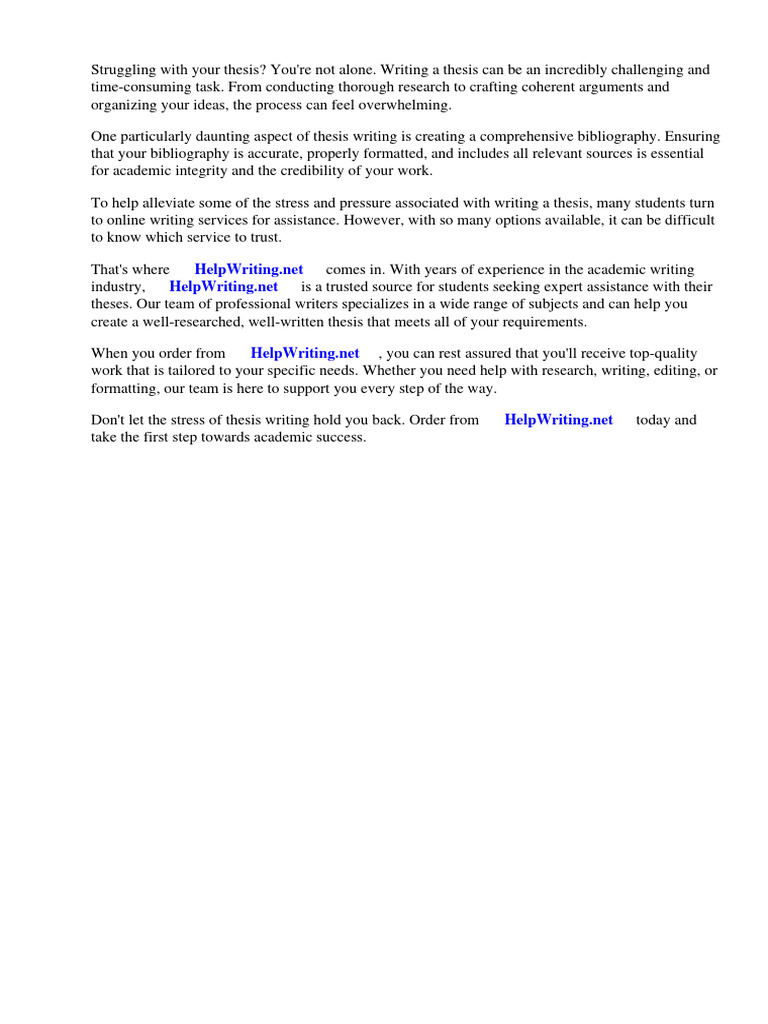 Struggling with your thesis? You're not alone. Writing a thesis can be an incredibly challenging and time-consuming task. From conducting thorough research to crafting coherent arguments and organizing your ideas, the process can feel overwhelming.

One particularly daunting aspect of thesis writing is creating a comprehensive bibliography. Ensuring that your bibliography is accurate, properly formatted, and includes all relevant sources is essential for academic integrity and the credibility of your work.

To help alleviate some of the stress and pressure associated with writing a thesis, many students turn to online writing services for assistance. However, with so many options available, it can be difficult to know which service to trust.

That's where HelpWriting.net comes in. With years of experience in the academic writing industry, HelpWriting.net is a trusted source for students seeking expert assistance with their theses. Our team of professional writers specializes in a wide range of subjects and can help you create a well-researched, well-written thesis that meets all of your requirements.

When you order from HelpWriting.net , you can rest assured that you'll receive top-quality work that is tailored to your specific needs. Whether you need help with research, writing, editing, or formatting, our team is here to support you every step of the way.

Don't let the stress of thesis writing hold you back. Order from HelpWriting.net today and take the first step towards academic success.